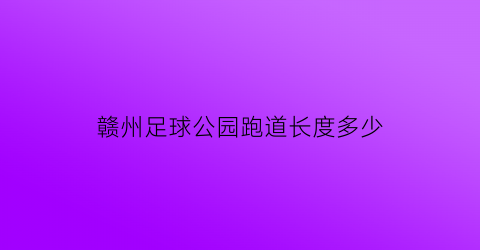 赣州足球公园跑道长度多少